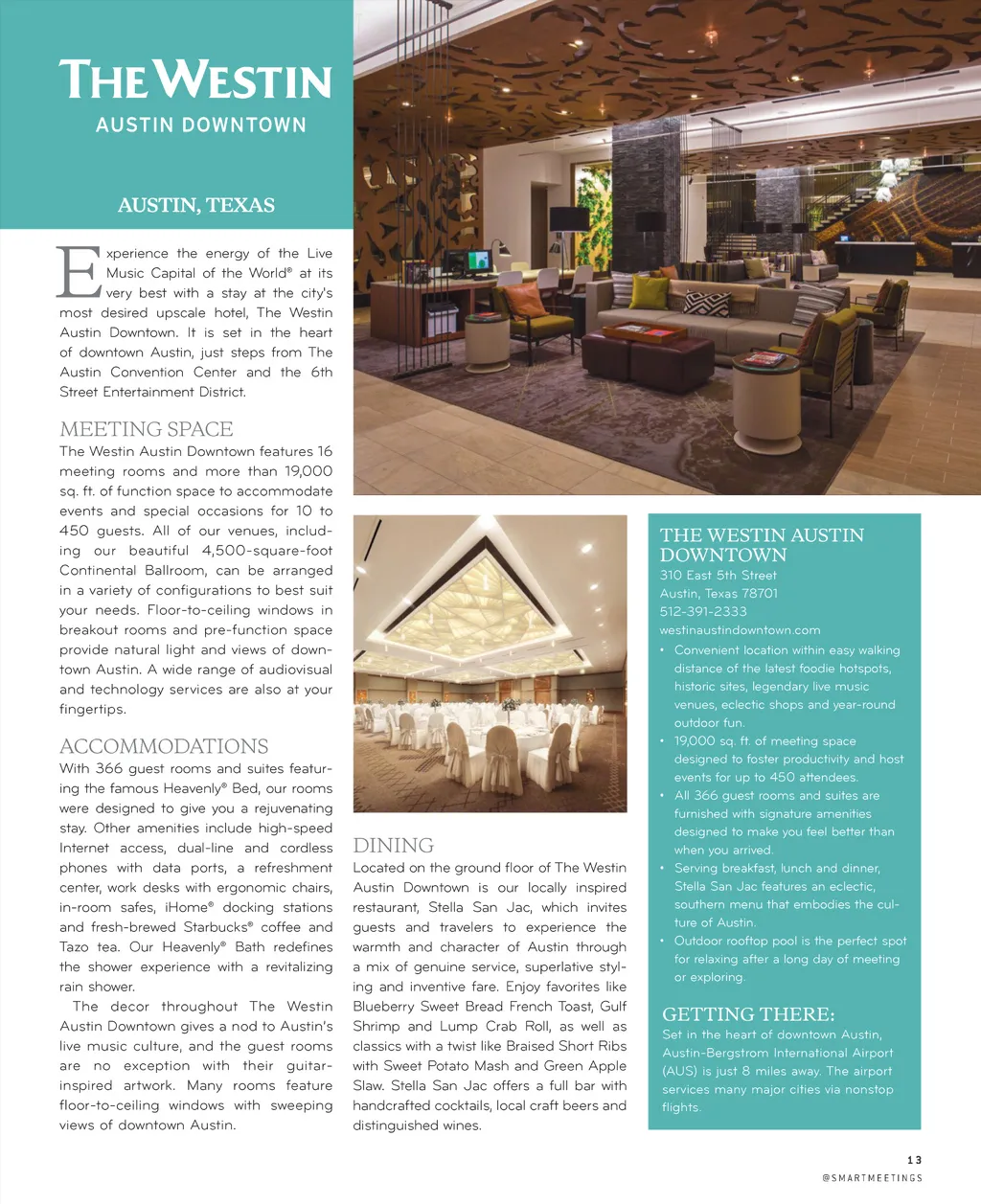 THE WESTIN
AUSTIN DOWNTOWN

AUSTIN, TEXAS

Experience the energy of the Live Music Capital of the World® at its very best with a stay at the city's most desired upscale hotel, The Westin Austin Downtown. It is set in the heart of downtown Austin, just steps from The Austin Convention Center and the 6th Street Entertainment District.

MEETING SPACE
The Westin Austin Downtown features 16 meeting rooms and more than 19,000 sq. ft. of function space to accommodate events and special occasions for 10 to 450 guests. All of our venues, including our beautiful 4,500-square-foot Continental Ballroom, can be arranged in a variety of configurations to best suit your needs. Floor-to-ceiling windows in breakout rooms and pre-function space provide natural light and views of downtown Austin. A wide range of audiovisual and technology services are also at your fingertips.

ACCOMMODATIONS
With 366 guest rooms and suites featuring the famous Heavenly® Bed, our rooms were designed to give you a rejuvenating stay. Other amenities include high-speed Internet access, dual-line and cordless phones with data ports, a refreshment center, work desks with ergonomic chairs, in-room safes, iHome® docking stations and fresh-brewed Starbucks® coffee and Tazo tea. Our Heavenly® Bath redefines the shower experience with a revitalizing rain shower.

The decor throughout The Westin Austin Downtown gives a nod to Austin's live music culture, and the guest rooms are no exception with their guitar-inspired artwork. Many rooms feature floor-to-ceiling windows with sweeping views of downtown Austin.

DINING
Located on the ground floor of The Westin Austin Downtown is our locally inspired restaurant, Stella San Jac, which invites guests and travelers to experience the warmth and character of Austin through a mix of genuine service, superlative styling and inventive fare. Enjoy favorites like Blueberry Sweet Bread French Toast, Gulf Shrimp and Lump Crab Roll, as well as classics with a twist like Braised Short Ribs with Sweet Potato Mash and Green Apple Slaw. Stella San Jac offers a full bar with handcrafted cocktails, local craft beers and distinguished wines.

THE WESTIN AUSTIN DOWNTOWN
310 East 5th Street
Austin, Texas 78701
512-391-2333
westinaustindowntown.com
• Convenient location within easy walking distance of the latest foodie hotspots, historic sites, legendary live music venues, eclectic shops and year-round outdoor fun.
• 19,000 sq. ft. of meeting space designed to foster productivity and host events for up to 450 attendees.
• All 366 guest rooms and suites are furnished with signature amenities designed to make you feel better than when you arrived.
• Serving breakfast, lunch and dinner, Stella San Jac features an eclectic, southern menu that embodies the culture of Austin.
• Outdoor rooftop pool is the perfect spot for relaxing after a long day of meeting or exploring.

GETTING THERE:
Set in the heart of downtown Austin, Austin-Bergstrom International Airport (AUS) is just 8 miles away. The airport services many major cities via nonstop flights.

13
@SMARTMEETINGS